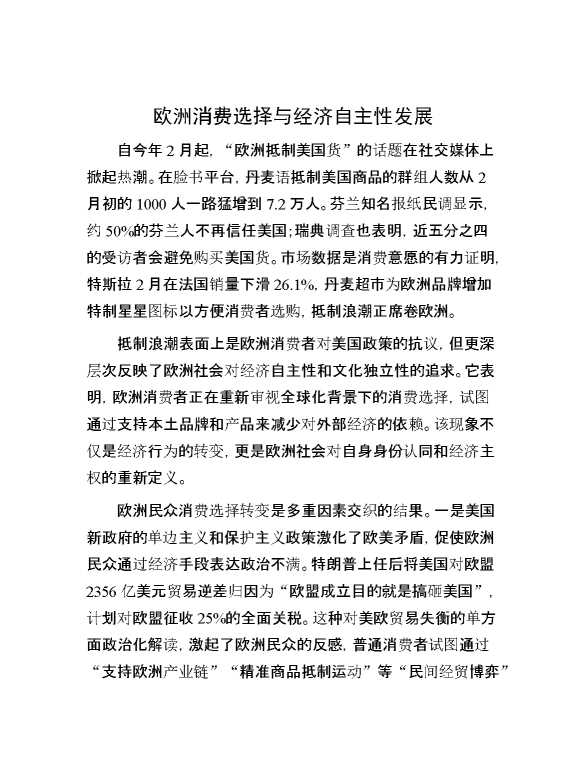 欧洲消费选择与经济自主性发展

自今年 2 月起，“欧洲抵制美国货”的话题在社交媒体上掀起热潮。在脸书平台，丹麦语抵制美国商品的群组人数从 2 月初的 1000 人一路猛增到 7.2 万人。芬兰知名报纸民调显示，约 50%的芬兰人不再信任美国；瑞典调查也表明，近五分之四的受访者会避免购买美国货。市场数据是消费意愿的有力证明，特斯拉 2 月在法国销量下滑 26.1%，丹麦超市为欧洲品牌增加特制星星图标以方便消费者选购，抵制浪潮正席卷欧洲。

抵制浪潮表面上是欧洲消费者对美国政策的抗议，但更深层次反映了欧洲社会对经济自主性和文化独立性的追求。它表明，欧洲消费者正在重新审视全球化背景下的消费选择，试图通过支持本土品牌和产品来减少对外部经济的依赖。该现象不仅是经济行为的转变，更是欧洲社会对自身身份认同和经济主权的重新定义。

欧洲民众消费选择转变是多重因素交织的结果。一是美国新政府的单边主义和保护主义政策激化了欧美矛盾，促使欧洲民众通过经济手段表达政治不满。特朗普上任后将美国对欧盟 2356 亿美元贸易逆差归因为“欧盟成立目的就是搞砸美国”，计划对欧盟征收 25%的全面关税。这种对美欧贸易失衡的单方面政治化解读，激起了欧洲民众的反感，普通消费者试图通过“支持欧洲产业链”“精准商品抵制运动”等“民间经贸博弈”